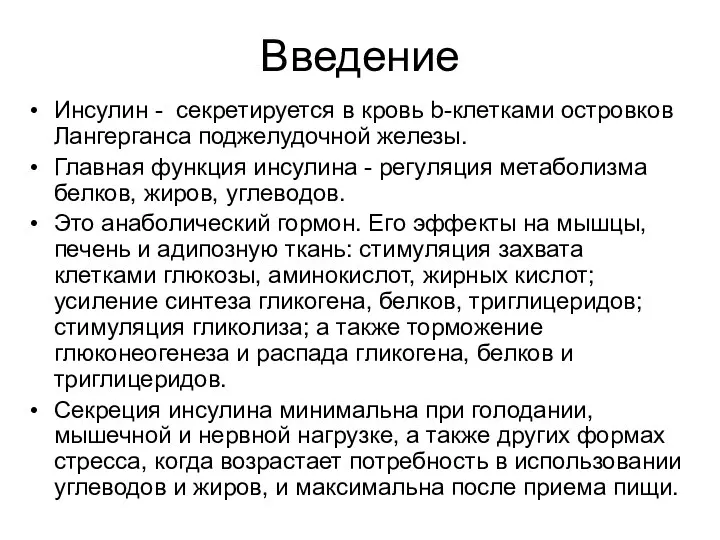 Введение

• Инсулин - секретируется в кровь b-клетками островков Лангерганса поджелудочной железы.
• Главная функция инсулина - регуляция метаболизма белков, жиров, углеводов.
• Это анаболический гормон. Его эффекты на мышцы, печень и адипозную ткань: стимуляция захвата клетками глюкозы, аминокислот, жирных кислот; усиление синтеза гликогена, белков, триглицеридов; стимуляция гликолиза; а также торможение глюконеогенеза и распада гликогена, белков и триглицеридов.
• Секреция инсулина минимальна при голодании, мышечной и нервной нагрузке, а также других формах стресса, когда возрастает потребность в использовании углеводов и жиров, и максимальна после приема пищи.